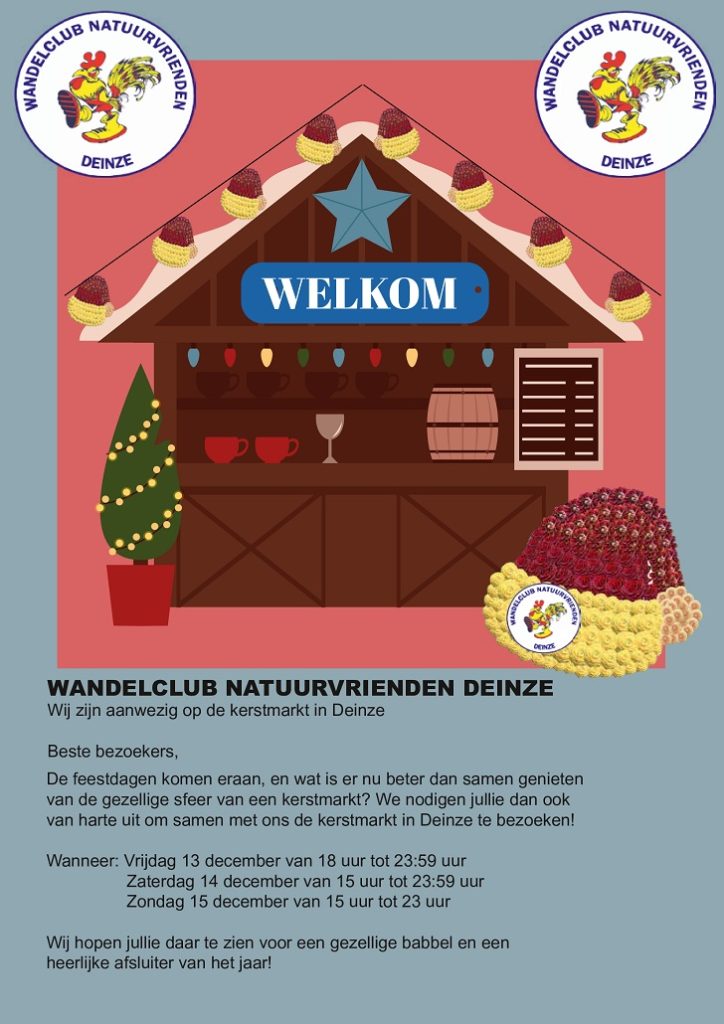 WANDELCLUB NATUURVRIENDEN
DEINZE

WANDELCLUB NATUURVRIENDEN
DEINZE

WELKOM

WANDELCLUB NATUURVRIENDEN
DEINZE

WANDELCLUB NATUURVRIENDEN DEINZE
Wij zijn aanwezig op de kerstmarkt in Deinze

Beste bezoekers,

De feestdagen komen eraan, en wat is er nu beter dan samen genieten van de gezellige sfeer van een kerstmarkt? We nodigen jullie dan ook van harte uit om samen met ons de kerstmarkt in Deinze te bezoeken!

Wanneer: Vrijdag 13 december van 18 uur tot 23:59 uur
Zaterdag 14 december van 15 uur tot 23:59 uur
Zondag 15 december van 15 uur tot 23 uur

Wij hopen jullie daar te zien voor een gezellige babbel en een heerlijke afsluiter van het jaar!